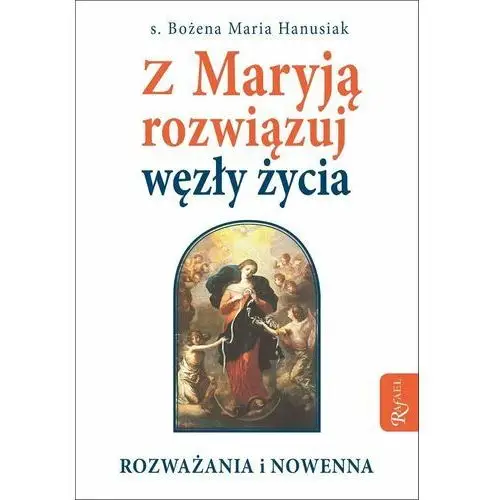 s. Bożena Maria Hanusiak

z Maryją rozwiązuj węzły życia

RAFAEL

ROZWAŻANIA i NOWENNA